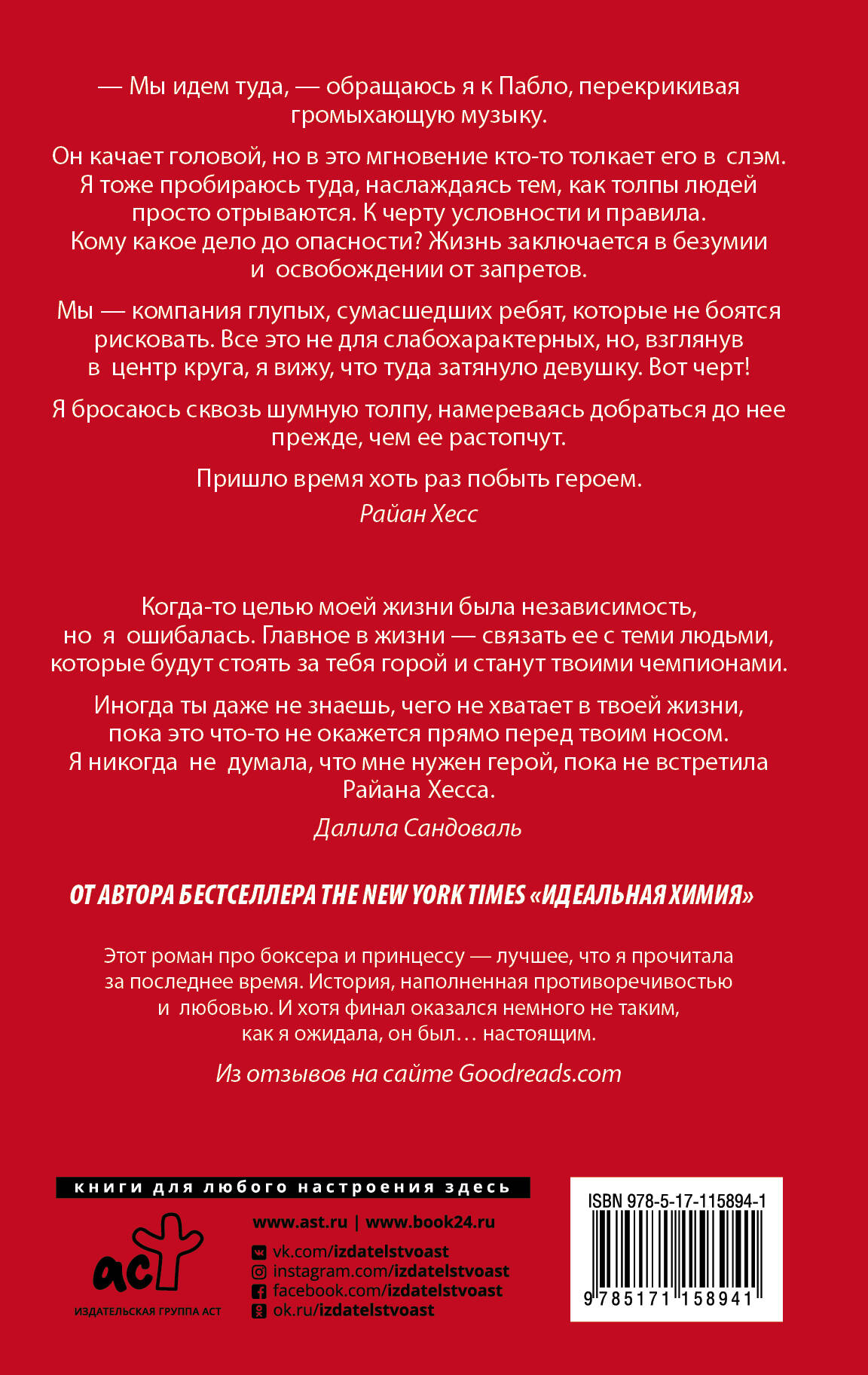 — Мы идем туда, — обращаюсь я к Пабло, перекрикивая громыхающую музыку.

Он качает головой, но в это мгновение кто-то толкает его в слэм. Я тоже пробираюсь туда, наслаждаясь тем, как толпы людей просто отрываются. К черту условности и правила. Кому какое дело до опасности? Жизнь заключается в безумии и освобождении от запретов.

Мы — компания глупых, сумасшедших ребят, которые не боятся рисковать. Все это не для слабохарактерных, но, взглянув в центр круга, я вижу, что туда затянуло девушку. Вот черт!

Я бросаюсь сквозь шумную толпу, намереваясь добраться до нее прежде, чем ее растопчут.

Пришло время хоть раз побыть героем.

Райан Хесс

Когда-то целью моей жизни была независимость, но я ошибалась. Главное в жизни — связать ее с теми людьми, которые будут стоять за тебя горой и станут твоими чемпионами.

Иногда ты даже не знаешь, чего не хватает в твоей жизни, пока это что-то не окажется прямо перед твоим носом. Я никогда не думала, что мне нужен герой, пока не встретила Райана Хесса.

Далила Сандоваль

ОТ АВТОРА БЕСТСЕЛЛЕРА THE NEW YORK TIMES «ИДЕАЛЬНАЯ ХИМИЯ»

Этот роман про боксера и принцессу — лучшее, что я прочитала за последнее время. История, наполненная противоречивостью и любовью. И хотя финал оказался немного не таким, как я ожидала, он был… настоящим.

Из отзывов на сайте Goodreads.com

книги для любого настроения здесь

аст

ИЗДАТЕЛЬСКАЯ ГРУППА АСТ

www.ast.ru | www.book24.ru

vk.com/izdatelstvoast
instagram.com/izdatelstvoast
facebook.com/izdatelstvoast
ok.ru/izdatelstvoast

ISBN 978-5-17-115894-1

9 785171 158941